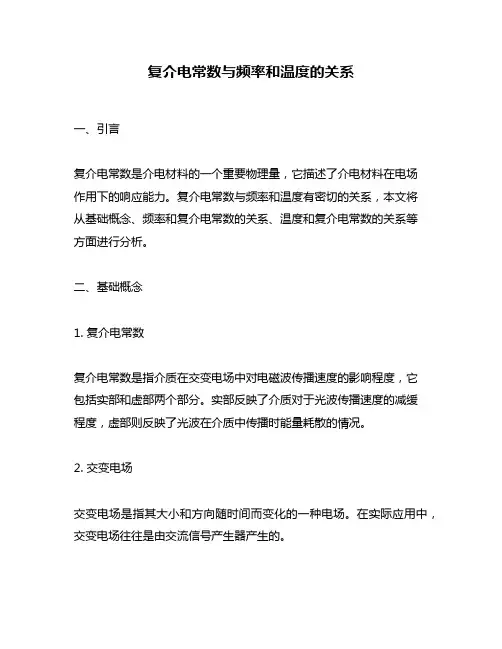 复介电常数与频率和温度的关系

一、引言

复介电常数是介电材料的一个重要物理量，它描述了介电材料在电场作用下的响应能力。复介电常数与频率和温度有密切的关系，本文将从基础概念、频率和复介电常数的关系、温度和复介电常数的关系等方面进行分析。

二、基础概念

1. 复介电常数

复介电常数是指介质在交变电场中对电磁波传播速度的影响程度，它包括实部和虚部两个部分。实部反映了介质对于光波传播速度的减缓程度，虚部则反映了光波在介质中传播时能量耗散的情况。

2. 交变电场

交变电场是指其大小和方向随时间而变化的一种电场。在实际应用中，交变电场往往是由交流信号产生器产生的。